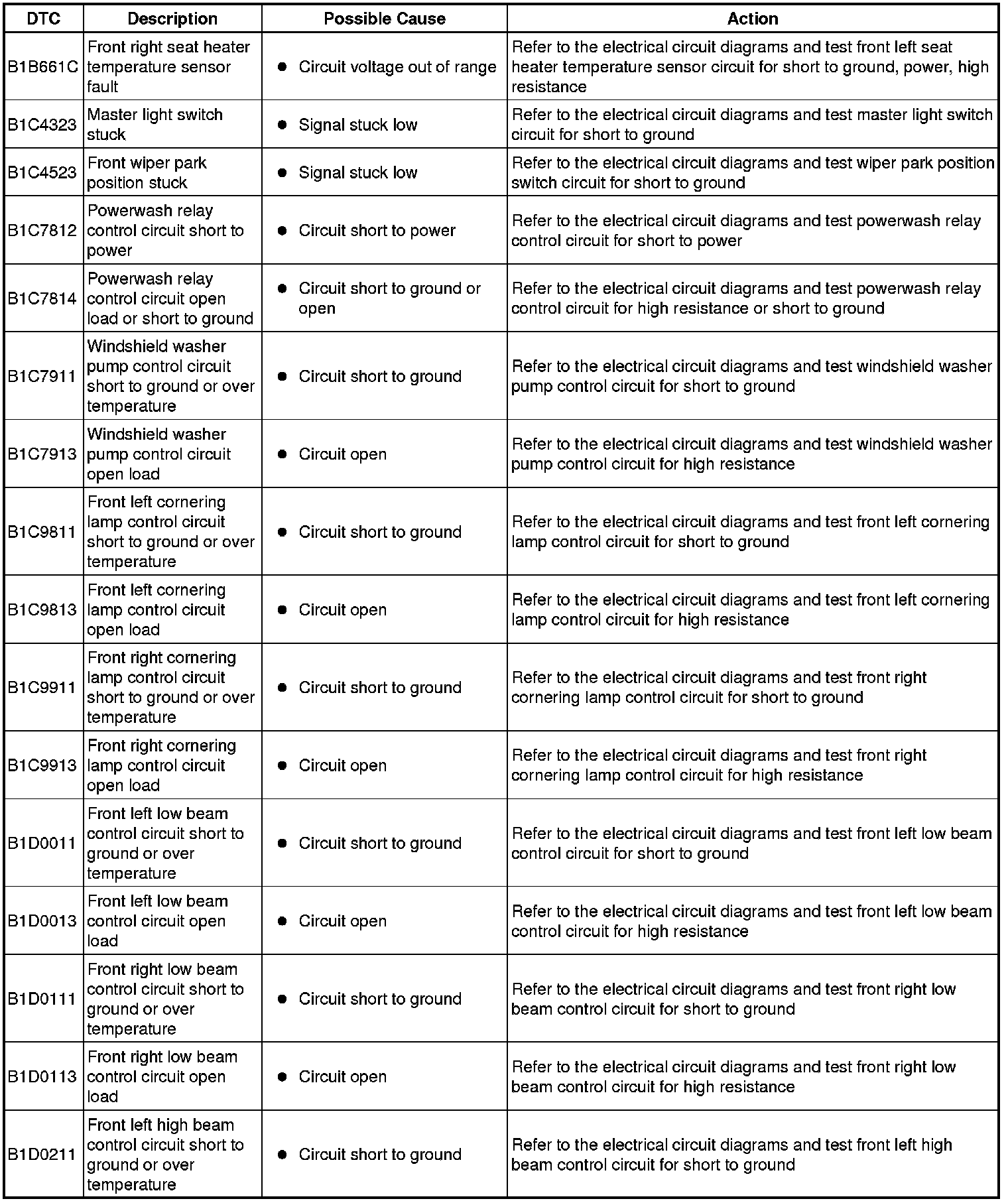 | DTC | Description | Possible Cause | Action |
|---|---|---|---|
| B1B661C | Front right seat heater temperature sensor fault | • Circuit voltage out of range | Refer to the electrical circuit diagrams and test front left seat heater temperature sensor circuit for short to ground, power, high resistance |
| B1C4323 | Master light switch stuck | • Signal stuck low | Refer to the electrical circuit diagrams and test master light switch circuit for short to ground |
| B1C4523 | Front wiper park position stuck | • Signal stuck low | Refer to the electrical circuit diagrams and test wiper park position switch circuit for short to ground |
| B1C7812 | Powerwash relay control circuit short to power | • Circuit short to power | Refer to the electrical circuit diagrams and test powerwash relay control circuit for short to power |
| B1C7814 | Powerwash relay control circuit open load or short to ground | • Circuit short to ground or open | Refer to the electrical circuit diagrams and test powerwash relay control circuit for high resistance or short to ground |
| B1C7911 | Windshield washer pump control circuit short to ground or over temperature | • Circuit short to ground | Refer to the electrical circuit diagrams and test windshield washer pump control circuit for short to ground |
| B1C7913 | Windshield washer pump control circuit open load | • Circuit open | Refer to the electrical circuit diagrams and test windshield washer pump control circuit for high resistance |
| B1C9811 | Front left cornering lamp control circuit short to ground or over temperature | • Circuit short to ground | Refer to the electrical circuit diagrams and test front left cornering lamp control circuit for short to ground |
| B1C9813 | Front left cornering lamp control circuit open load | • Circuit open | Refer to the electrical circuit diagrams and test front left cornering lamp control circuit for high resistance |
| B1C9911 | Front right cornering lamp control circuit short to ground or over temperature | • Circuit short to ground | Refer to the electrical circuit diagrams and test front right cornering lamp control circuit for short to ground |
| B1C9913 | Front right cornering lamp control circuit open load | • Circuit open | Refer to the electrical circuit diagrams and test front right cornering lamp control circuit for high resistance |
| B1D0011 | Front left low beam control circuit short to ground or over temperature | • Circuit short to ground | Refer to the electrical circuit diagrams and test front left low beam control circuit for short to ground |
| B1D0013 | Front left low beam control circuit open load | • Circuit open | Refer to the electrical circuit diagrams and test front left low beam control circuit for high resistance |
| B1D0111 | Front right low beam control circuit short to ground or over temperature | • Circuit short to ground | Refer to the electrical circuit diagrams and test front right low beam control circuit for short to ground |
| B1D0113 | Front right low beam control circuit open load | • Circuit open | Refer to the electrical circuit diagrams and test front right low beam control circuit for high resistance |
| B1D0211 | Front left high beam control circuit short to ground or over temperature | • Circuit short to ground | Refer to the electrical circuit diagrams and test front left high beam control circuit for short to ground |